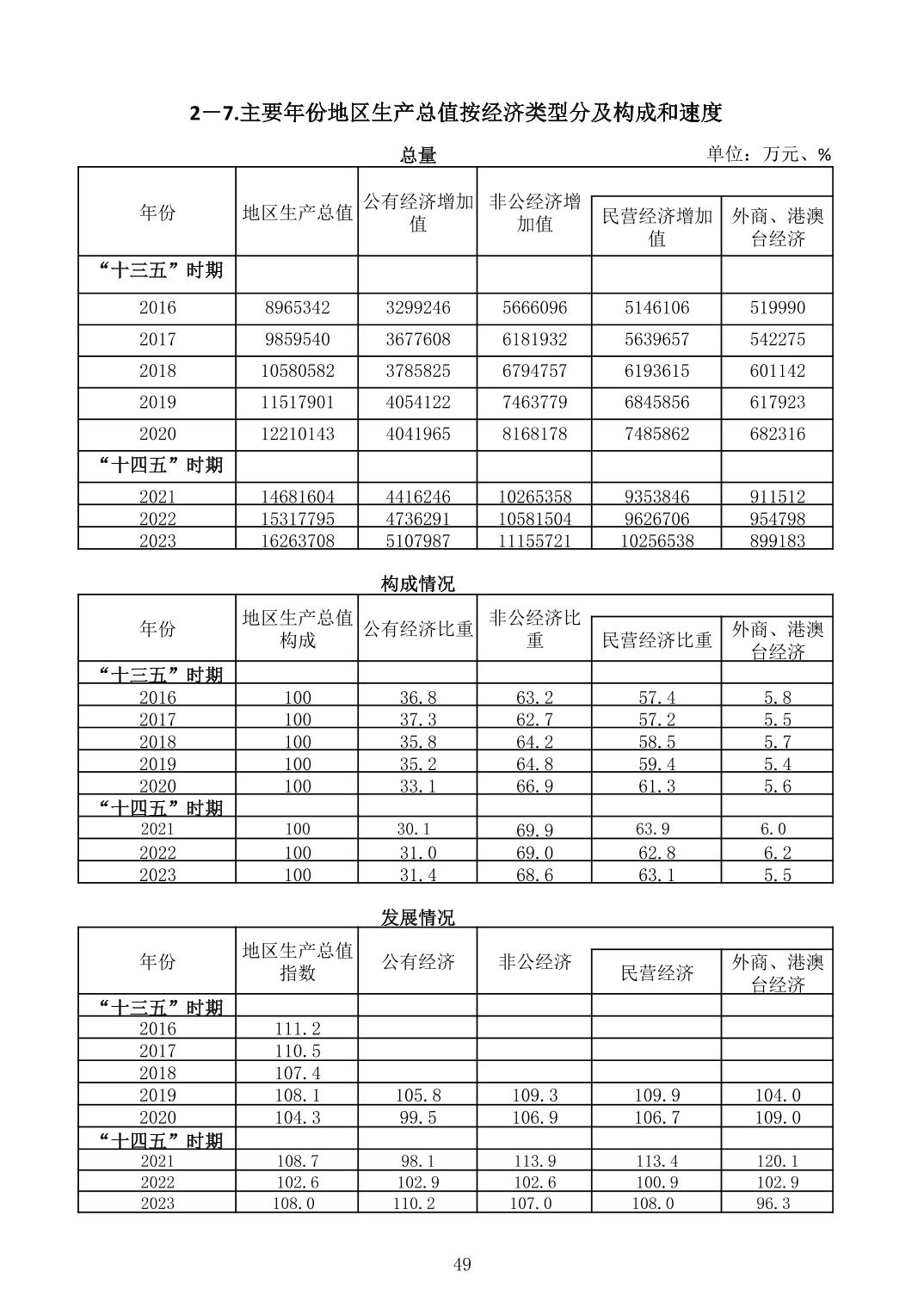 2－7.主要年份地区生产总值按经济类型分及构成和速度

总量

单位：万元、%

| 年份 | 地区生产总值 | 公有经济增加值 | 非公经济增加值 | 民营经济增加值 | 外商、港澳台经济 |
|---|---|---|---|---|---|
| “十三五”时期 | | | | | |
| 2016 | 8965342 | 3299246 | 5666096 | 5146106 | 519990 |
| 2017 | 9859540 | 3677608 | 6181932 | 5639657 | 542275 |
| 2018 | 10580582 | 3785825 | 6794757 | 6193615 | 601142 |
| 2019 | 11517901 | 4054122 | 7463779 | 6845856 | 617923 |
| 2020 | 12210143 | 4041965 | 8168178 | 7485862 | 682316 |
| “十四五”时期 | | | | | |
| 2021 | 14681604 | 4416246 | 10265358 | 9353846 | 911512 |
| 2022 | 15317795 | 4736291 | 10581504 | 9626706 | 954798 |
| 2023 | 16263708 | 5107987 | 11155721 | 10256538 | 899183 |

构成情况

| 年份 | 地区生产总值构成 | 公有经济比重 | 非公经济比重 | 民营经济比重 | 外商、港澳台经济 |
|---|---|---|---|---|---|
| “十三五”时期 | | | | | |
| 2016 | 100 | 36.8 | 63.2 | 57.4 | 5.8 |
| 2017 | 100 | 37.3 | 62.7 | 57.2 | 5.5 |
| 2018 | 100 | 35.8 | 64.2 | 58.5 | 5.7 |
| 2019 | 100 | 35.2 | 64.8 | 59.4 | 5.4 |
| 2020 | 100 | 33.1 | 66.9 | 61.3 | 5.6 |
| “十四五”时期 | | | | | |
| 2021 | 100 | 30.1 | 69.9 | 63.9 | 6.0 |
| 2022 | 100 | 31.0 | 69.0 | 62.8 | 6.2 |
| 2023 | 100 | 31.4 | 68.6 | 63.1 | 5.5 |

发展情况

| 年份 | 地区生产总值指数 | 公有经济 | 非公经济 | 民营经济 | 外商、港澳台经济 |
|---|---|---|---|---|---|
| “十三五”时期 | | | | | |
| 2016 | 111.2 | | | | |
| 2017 | 110.5 | | | | |
| 2018 | 107.4 | | | | |
| 2019 | 108.1 | 105.8 | 109.3 | 109.9 | 104.0 |
| 2020 | 104.3 | 99.5 | 106.9 | 106.7 | 109.0 |
| “十四五”时期 | | | | | |
| 2021 | 108.7 | 98.1 | 113.9 | 113.4 | 120.1 |
| 2022 | 102.6 | 102.9 | 102.6 | 100.9 | 102.9 |
| 2023 | 108.0 | 110.2 | 107.0 | 108.0 | 96.3 |

49